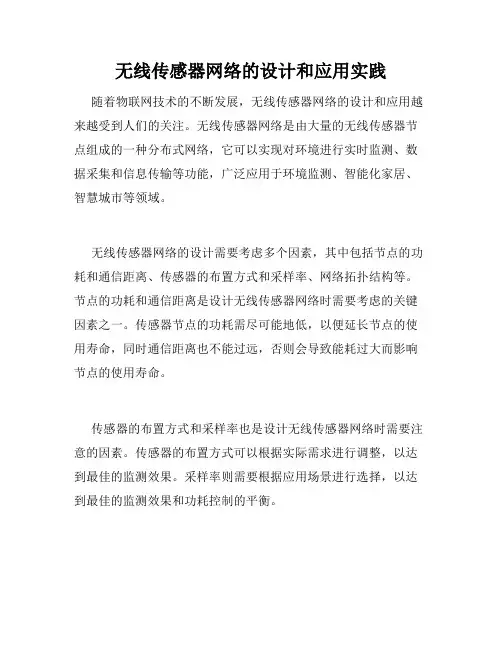 无线传感器网络的设计和应用实践

随着物联网技术的不断发展，无线传感器网络的设计和应用越来越受到人们的关注。无线传感器网络是由大量的无线传感器节点组成的一种分布式网络，它可以实现对环境进行实时监测、数据采集和信息传输等功能，广泛应用于环境监测、智能化家居、智慧城市等领域。

无线传感器网络的设计需要考虑多个因素，其中包括节点的功耗和通信距离、传感器的布置方式和采样率、网络拓扑结构等。节点的功耗和通信距离是设计无线传感器网络时需要考虑的关键因素之一。传感器节点的功耗需尽可能地低，以便延长节点的使用寿命，同时通信距离也不能过远，否则会导致能耗过大而影响节点的使用寿命。

传感器的布置方式和采样率也是设计无线传感器网络时需要注意的因素。传感器的布置方式可以根据实际需求进行调整，以达到最佳的监测效果。采样率则需要根据应用场景进行选择，以达到最佳的监测效果和功耗控制的平衡。